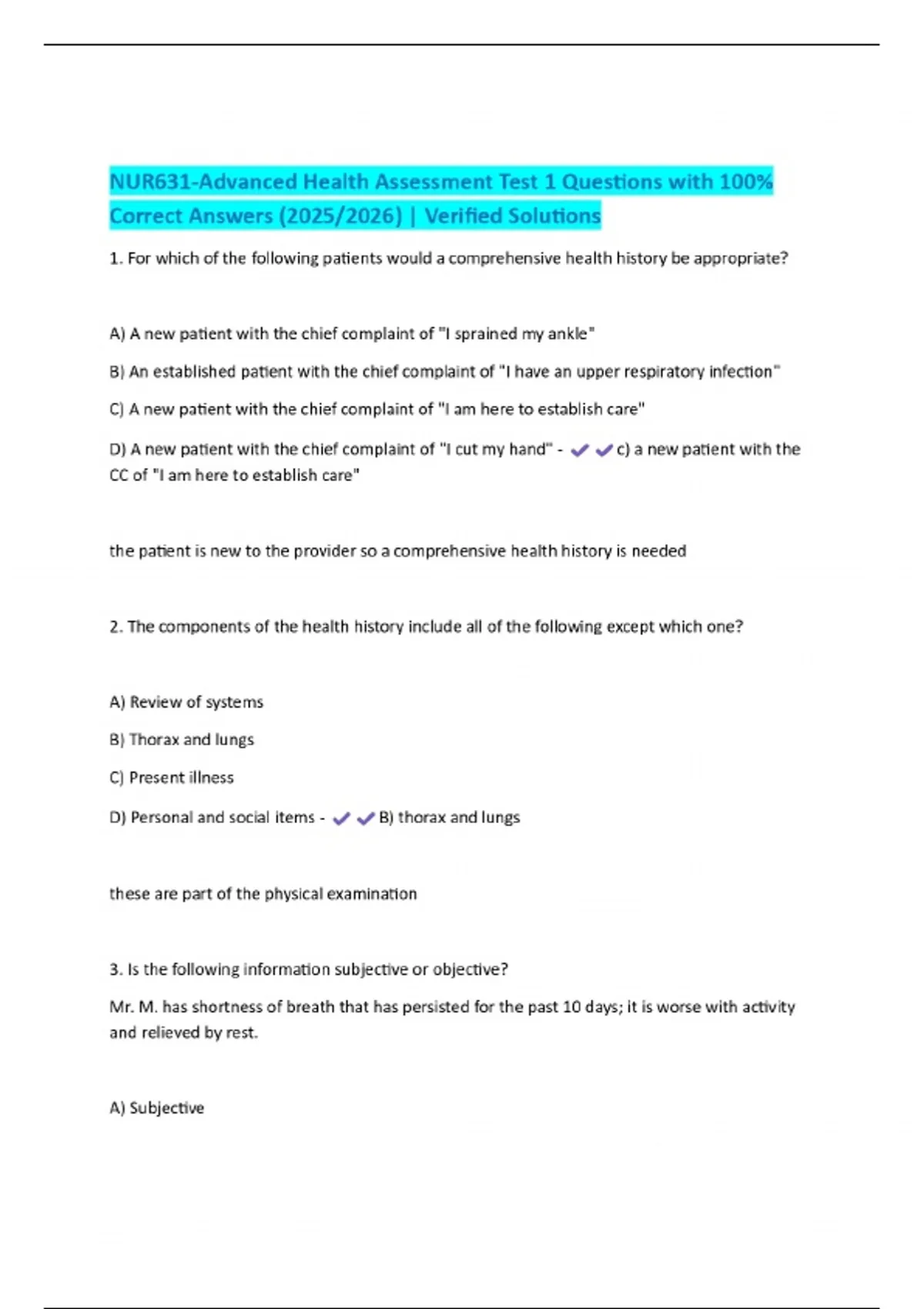 NUR631-Advanced Health Assessment Test 1 Questions with 100% Correct Answers (2025/2026) | Verified Solutions

1. For which of the following patients would a comprehensive health history be appropriate?

A) A new patient with the chief complaint of "I sprained my ankle"

B) An established patient with the chief complaint of "I have an upper respiratory infection"

C) A new patient with the chief complaint of "I am here to establish care"

D) A new patient with the chief complaint of "I cut my hand" - ✔✔c) a new patient with the CC of "I am here to establish care"

the patient is new to the provider so a comprehensive health history is needed

2. The components of the health history include all of the following except which one?

A) Review of systems

B) Thorax and lungs

C) Present illness

D) Personal and social items - ✔✔B) thorax and lungs

these are part of the physical examination

3. Is the following information subjective or objective?

Mr. M. has shortness of breath that has persisted for the past 10 days; it is worse with activity and relieved by rest.

A) Subjective